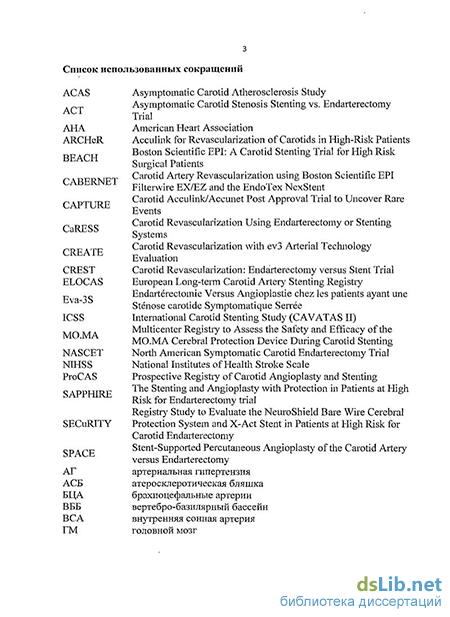 3

Список использованных сокращений

| | |
|---|---|
| ACAS | Asymptomatic Carotid Atherosclerosis Study |
| ACT | Asymptomatic Carotid Stenosis Stenting vs. Endarterectomy Trial |
| AHA | American Heart Association |
| ARCHeR | Acculink for Revascularization of Carotids in High-Risk Patients |
| BEACH | Boston Scientific EPI: A Carotid Stenting Trial for High Risk Surgical Patients |
| CABERNET | Carotid Artery Revascularization using Boston Scientific EPI Filterwire EX/EZ and the EndoTex NexStent |
| CAPTURE | Carotid Acculink/Accunet Post Approval Trial to Uncover Rare Events |
| CaRESS | Carotid Revascularization Using Endarterectomy or Stenting Systems |
| CREATE | Carotid Revascularization with ev3 Arterial Technology Evaluation |
| CREST | Carotid Revascularization: Endarterectomy versus Stent Trial |
| ELOCAS | European Long-term Carotid Artery Stenting Registry |
| Eva-3S | Endartérectomie Versus Angioplastie chez les patients ayant une Sténose carotide Symptomatique Serrée |
| ICSS | International Carotid Stenting Study (CAVATAS II) |
| MO.MA | Multicenter Registry to Assess the Safety and Efficacy of the MO.MA Cerebral Protection Device During Carotid Stenting |
| NASCET | North American Symptomatic Carotid Endarterectomy Trial |
| NIHSS | National Institutes of Health Stroke Scale |
| ProCAS | Prospective Registry of Carotid Angioplasty and Stenting |
| SAPPHIRE | The Stenting and Angioplasty with Protection in Patients at High Risk for Endarterectomy trial |
| SECuRITY | Registry Study to Evaluate the NeuroShield Bare Wire Cerebral Protection System and X-Act Stent in Patients at High Risk for Carotid Endarterectomy |
| SPACE | Stent-Supported Percutaneous Angioplasty of the Carotid Artery versus Endarterectomy |
| АГ | артериальная гипертензия |
| АСБ | атеросклеротическая бляшка |
| БЦА | брахиоцефальные артерии |
| ВББ | вертебро-базилярный бассейн |
| ВСА | внутренняя сонная артерия |
| ГМ | головной мозг |

dsLib.net
библиотека диссертаций